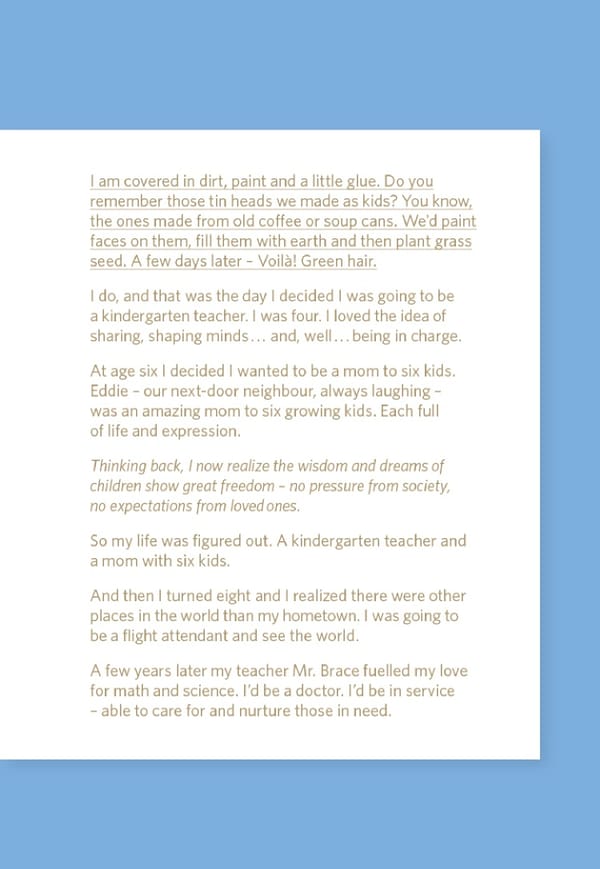 I am covered in dirt, paint and a little glue. Do you remember those tin heads we made as kids? You know, the ones made from old coffee or soup cans. We'd paint faces on them, fill them with earth and then plant grass seed. A few days later – Voilà! Green hair.

I do, and that was the day I decided I was going to be a kindergarten teacher. I was four. I loved the idea of sharing, shaping minds… and, well… being in charge.

At age six I decided I wanted to be a mom to six kids. Eddie – our next-door neighbour, always laughing – was an amazing mom to six growing kids. Each full of life and expression.

Thinking back, I now realize the wisdom and dreams of children show great freedom – no pressure from society, no expectations from loved ones.

So my life was figured out. A kindergarten teacher and a mom with six kids.

And then I turned eight and I realized there were other places in the world than my hometown. I was going to be a flight attendant and see the world.

A few years later my teacher Mr. Brace fuelled my love for math and science. I'd be a doctor. I'd be in service – able to care for and nurture those in need.